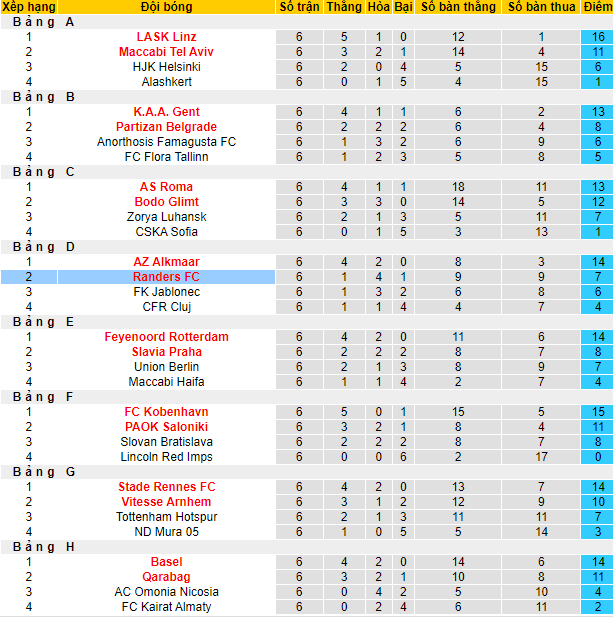 | Xếp hạng | Đội bóng | Số trận | Thắng | Hòa | Bại | Số bàn thắng | Số bàn thua | Điểm |
|---|---|---|---|---|---|---|---|---|
| Bảng A | | | | | | | | |
| 1 | LASK Linz | 6 | 5 | 1 | 0 | 12 | 1 | 16 |
| 2 | Maccabi Tel Aviv | 6 | 3 | 2 | 1 | 14 | 4 | 11 |
| 3 | HJK Helsinki | 6 | 2 | 0 | 4 | 5 | 15 | 6 |
| 4 | Alashkert | 6 | 0 | 1 | 5 | 4 | 15 | 1 |
| Bảng B | | | | | | | | |
| 1 | K.A.A. Gent | 6 | 4 | 1 | 1 | 6 | 2 | 13 |
| 2 | Partizan Belgrade | 6 | 2 | 2 | 2 | 6 | 4 | 8 |
| 3 | Anorthosis Famagusta FC | 6 | 1 | 3 | 2 | 6 | 9 | 6 |
| 4 | FC Flora Tallinn | 6 | 1 | 2 | 3 | 5 | 8 | 5 |
| Bảng C | | | | | | | | |
| 1 | AS Roma | 6 | 4 | 1 | 1 | 18 | 11 | 13 |
| 2 | Bodo Glimt | 6 | 3 | 3 | 0 | 14 | 5 | 12 |
| 3 | Zorya Luhansk | 6 | 2 | 1 | 3 | 5 | 11 | 7 |
| 4 | CSKA Sofia | 6 | 0 | 1 | 5 | 3 | 13 | 1 |
| Bảng D | | | | | | | | |
| 1 | AZ Alkmaar | 6 | 4 | 2 | 0 | 8 | 3 | 14 |
| 2 | Randers FC | 6 | 1 | 4 | 1 | 9 | 9 | 7 |
| 3 | FK Jablonec | 6 | 1 | 3 | 2 | 6 | 8 | 6 |
| 4 | CFR Cluj | 6 | 1 | 1 | 4 | 4 | 7 | 4 |
| Bảng E | | | | | | | | |
| 1 | Feyenoord Rotterdam | 6 | 4 | 2 | 0 | 11 | 6 | 14 |
| 2 | Slavia Praha | 6 | 2 | 2 | 2 | 8 | 7 | 8 |
| 3 | Union Berlin | 6 | 2 | 1 | 3 | 8 | 9 | 7 |
| 4 | Maccabi Haifa | 6 | 1 | 1 | 4 | 2 | 7 | 4 |
| Bảng F | | | | | | | | |
| 1 | FC Kobenhavn | 6 | 5 | 0 | 1 | 15 | 5 | 15 |
| 2 | PAOK Saloniki | 6 | 3 | 2 | 1 | 8 | 4 | 11 |
| 3 | Slovan Bratislava | 6 | 2 | 2 | 2 | 8 | 7 | 8 |
| 4 | Lincoln Red Imps | 6 | 0 | 0 | 6 | 2 | 17 | 0 |
| Bảng G | | | | | | | | |
| 1 | Stade Rennes FC | 6 | 4 | 2 | 0 | 13 | 7 | 14 |
| 2 | Vitesse Arnhem | 6 | 3 | 1 | 2 | 12 | 9 | 10 |
| 3 | Tottenham Hotspur | 6 | 2 | 1 | 3 | 11 | 11 | 7 |
| 4 | ND Mura 05 | 6 | 1 | 0 | 5 | 5 | 14 | 3 |
| Bảng H | | | | | | | | |
| 1 | Basel | 6 | 4 | 2 | 0 | 14 | 6 | 14 |
| 2 | Qarabag | 6 | 3 | 2 | 1 | 10 | 8 | 11 |
| 3 | AC Omonia Nicosia | 6 | 0 | 4 | 2 | 5 | 10 | 4 |
| 4 | FC Kairat Almaty | 6 | 0 | 2 | 4 | 6 | 11 | 2 |